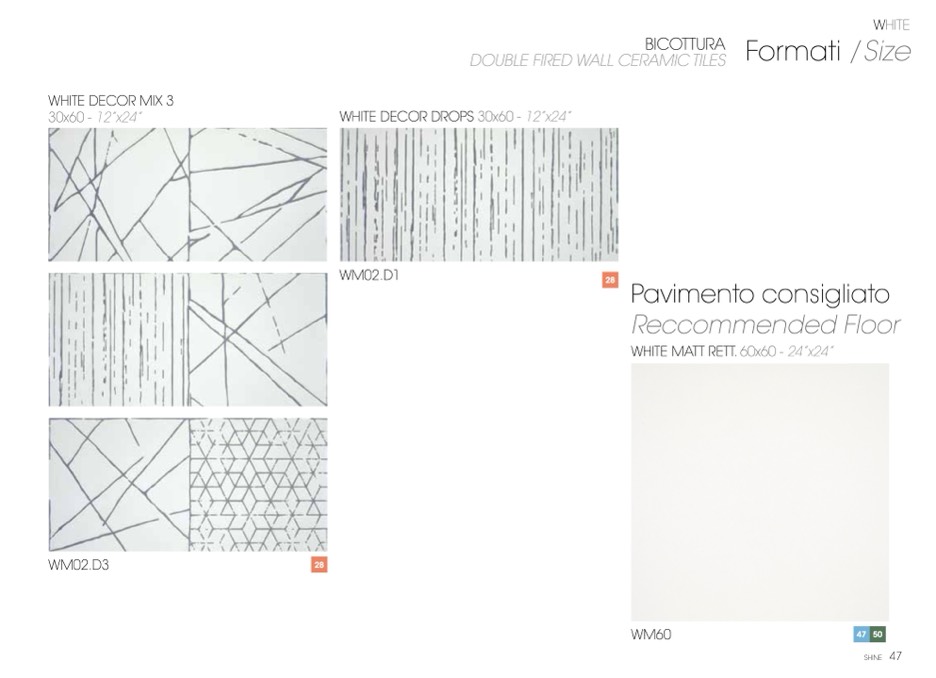 WHITE

BICOTTURA
DOUBLE FIRED WALL CERAMIC TILES
Formati / Size

WHITE DECOR MIX 3
30x60 - 12"x24"

WM02.D3
28

WHITE DECOR DROPS 30x60 - 12"x24"

WM02.D1
28

Pavimento consigliato
Reccommended Floor
WHITE MATT RETT. 60x60 - 24"x24"

WM60
47 50

SHINE 47